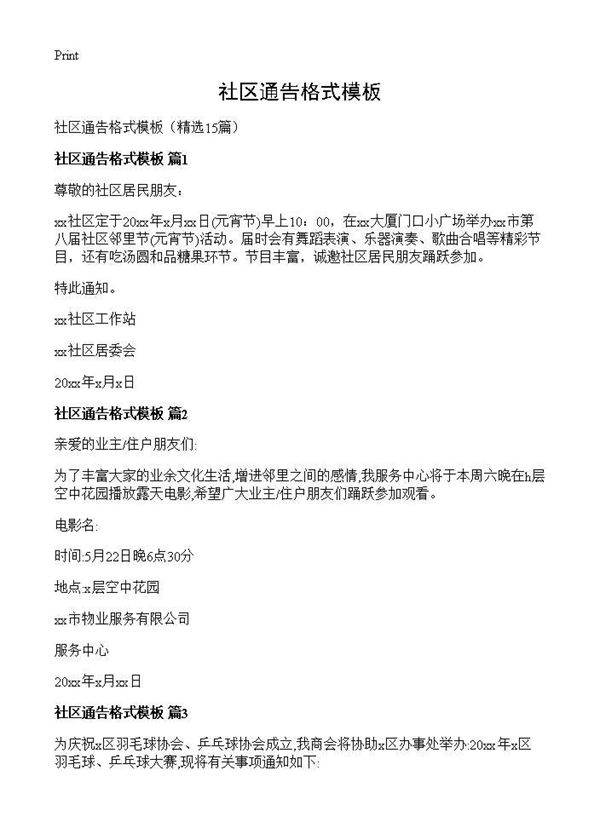 Print

社区通告格式模板

社区通告格式模板（精选15篇）

社区通告格式模板 篇1

尊敬的社区居民朋友：

xx社区定于20xx年x月xx日(元宵节)早上10：00，在xx大厦门口小广场举办xx市第八届社区邻里节(元宵节)活动。届时会有舞蹈表演、乐器演奏、歌曲合唱等精彩节目，还有吃汤圆和品糖果环节。节目丰富，诚邀社区居民朋友踊跃参加。

特此通知。

xx社区工作站

xx社区居委会

20xx年x月x日

社区通告格式模板 篇2

亲爱的业主/住户朋友们:

为了丰富大家的业余文化生活,增进邻里之间的感情,我服务中心将于本周六晚在h层空中花园播放露天电影,希望广大业主/住户朋友们踊跃参加观看。

电影名:

时间:5月22日晚6点30分

地点:x层空中花园

xx市物业服务有限公司

服务中心

20xx年x月xx日

社区通告格式模板 篇3

为庆祝x区羽毛球协会、乒乓球协会成立,我商会将协助x区办事处举办:20xx年x区羽毛球、乒乓球大赛,现将有关事项通知如下: